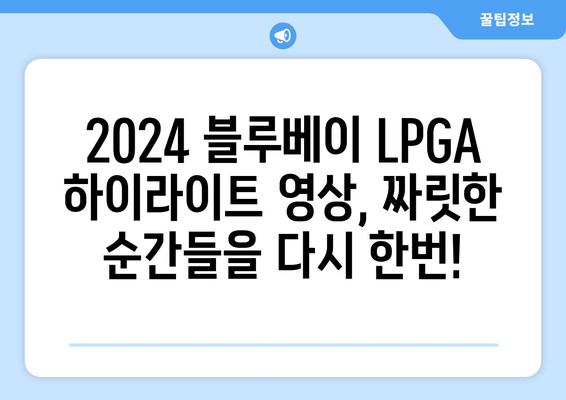 꿀팁정보

2024 블루베이 LPGA 하이라이트 영상, 짜릿한 순간들을 다시 한번!